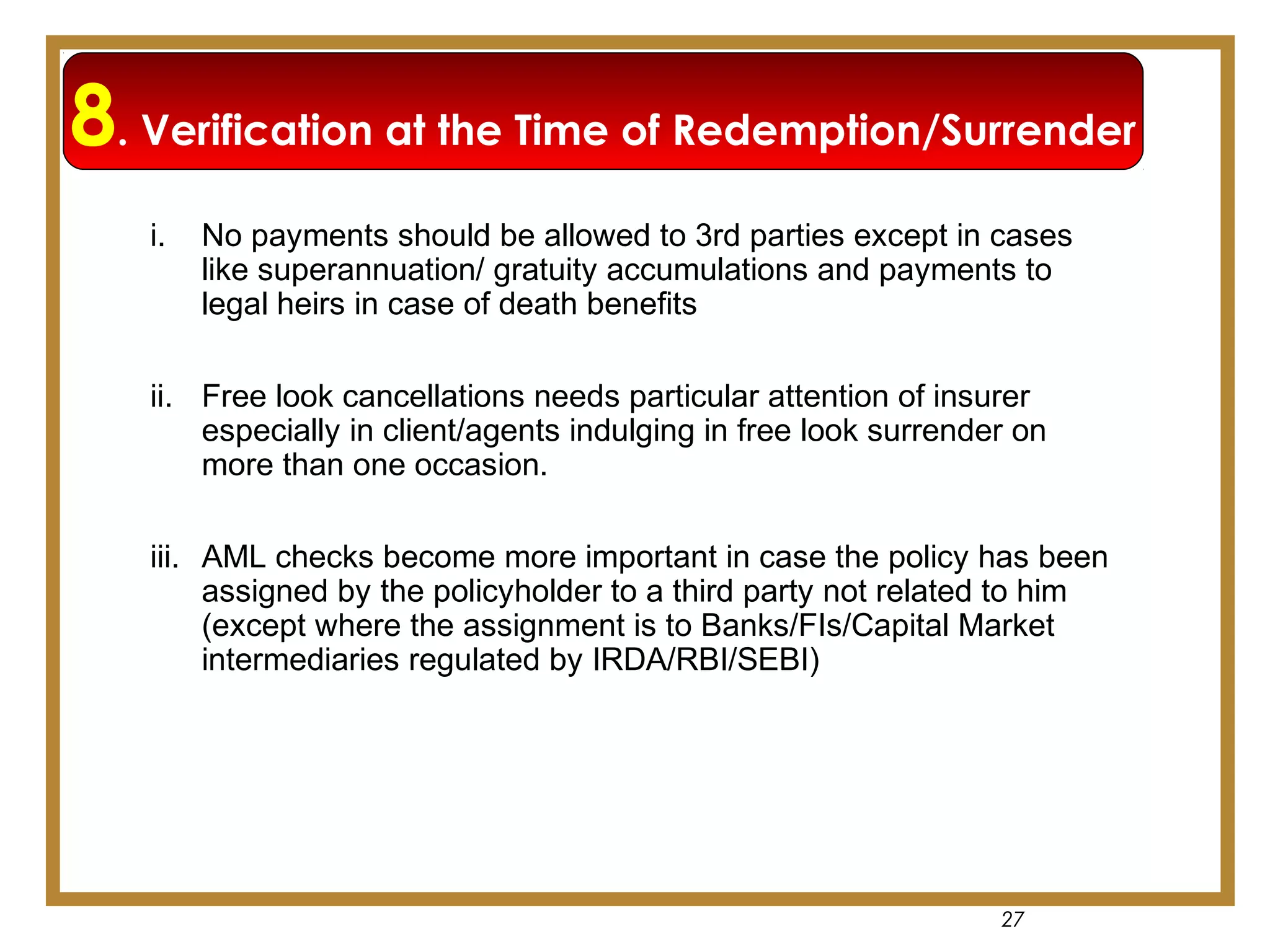 8. Verification at the Time of Redemption/Surrender

i. No payments should be allowed to 3rd parties except in cases like superannuation/ gratuity accumulations and payments to legal heirs in case of death benefits

ii. Free look cancellations needs particular attention of insurer especially in client/agents indulging in free look surrender on more than one occasion.

iii. AML checks become more important in case the policy has been assigned by the policyholder to a third party not related to him (except where the assignment is to Banks/FIs/Capital Market intermediaries regulated by IRDA/RBI/SEBI)

27